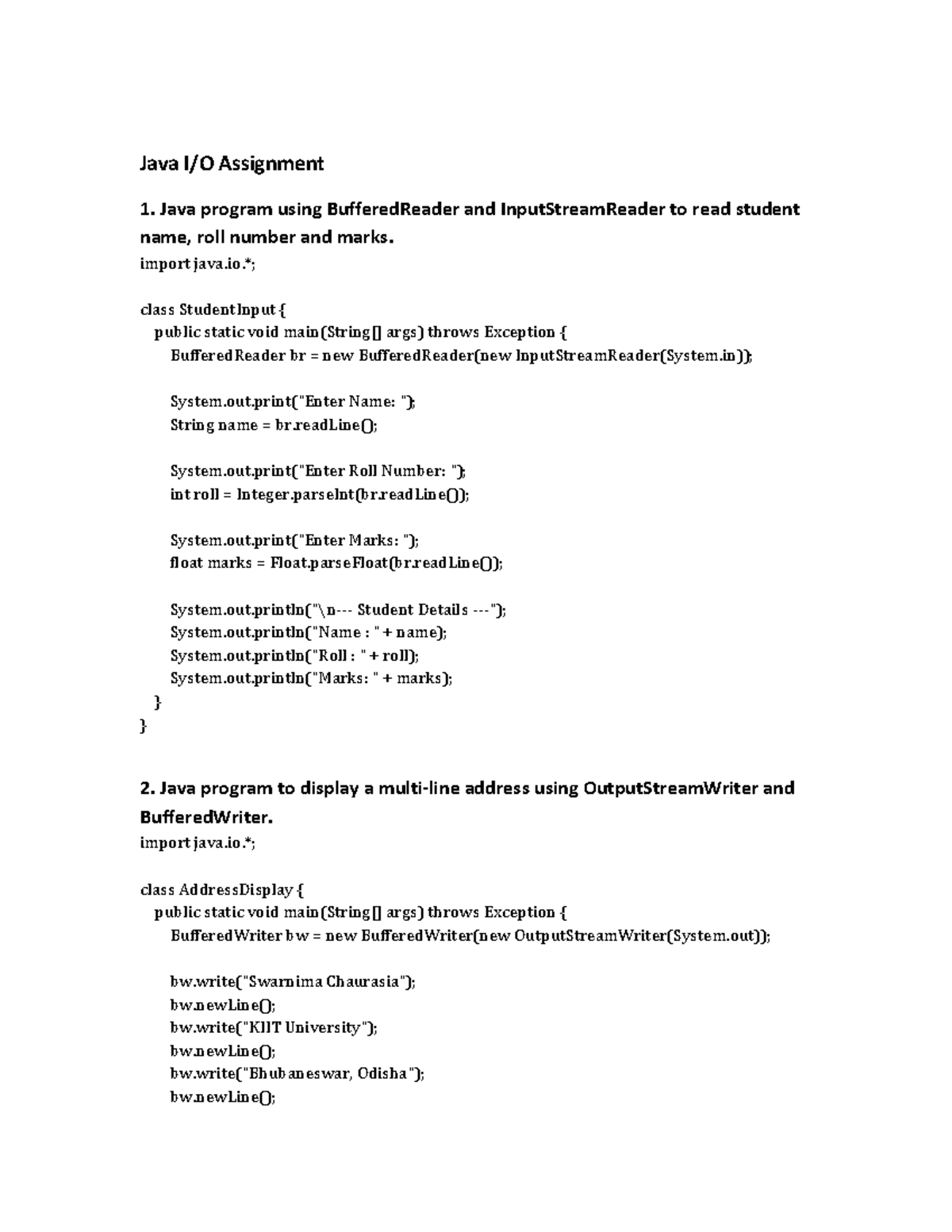 Java I/O Assignment

1. Java program using BufferedReader and InputStreamReader to read student name, roll number and marks.

import java.io.*;

class StudentInput {
public static void main(String[] args) throws Exception {
BufferedReader br = new BufferedReader(new InputStreamReader(System.in));

System.out.print("Enter Name: ");
String name = br.readLine();

System.out.print("Enter Roll Number: ");
int roll = Integer.parseInt(br.readLine());

System.out.print("Enter Marks: ");
float marks = Float.parseFloat(br.readLine());

System.out.println("\n--- Student Details ---");
System.out.println("Name : " + name);
System.out.println("Roll : " + roll);
System.out.println("Marks: " + marks);
}
}

2. Java program to display a multi-line address using OutputStreamWriter and BufferedWriter.

import java.io.*;

class AddressDisplay {
public static void main(String[] args) throws Exception {
BufferedWriter bw = new BufferedWriter(new OutputStreamWriter(System.out));

bw.write("Swarnima Chaurasia");
bw.newLine();
bw.write("KIIT University");
bw.newLine();
bw.write("Bhubaneswar, Odisha");
bw.newLine();